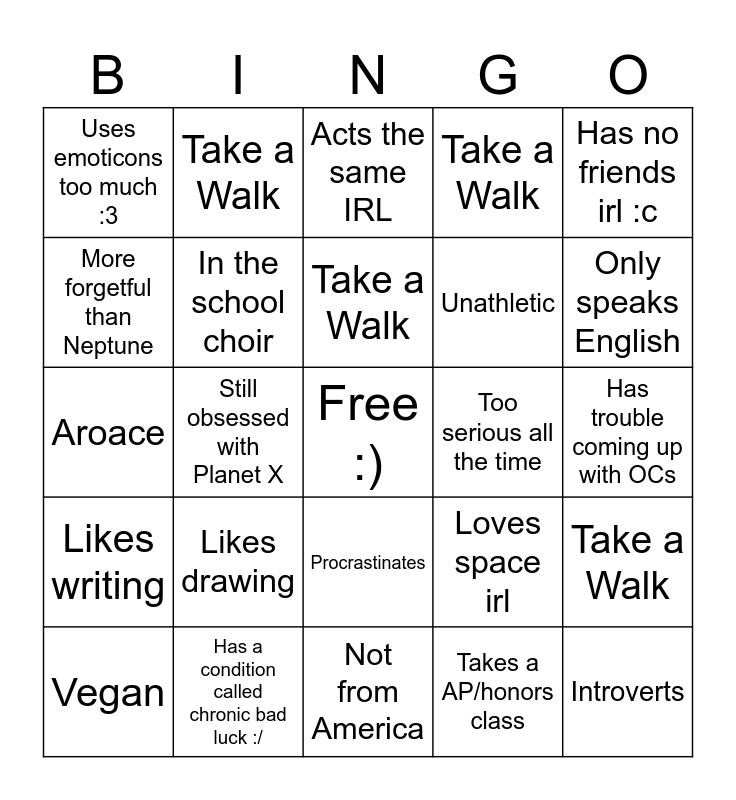 | B | I | N | G | O |
|---|---|---|---|---|
| Uses emoticons too much :3 | Take a Walk | Acts the same IRL | Take a Walk | Has no friends irl :c |
| More forgetful than Neptune | In the school choir | Take a Walk | Unathletic | Only speaks English |
| Aroace | Still obsessed with Planet X | Free :) | Too serious all the time | Has trouble coming up with OCs |
| Likes writing | Likes drawing | Procrastinates | Loves space irl | Take a Walk |
| Vegan | Has a condition called chronic bad luck :/ | Not from America | Takes a AP/honors class | Introverts |